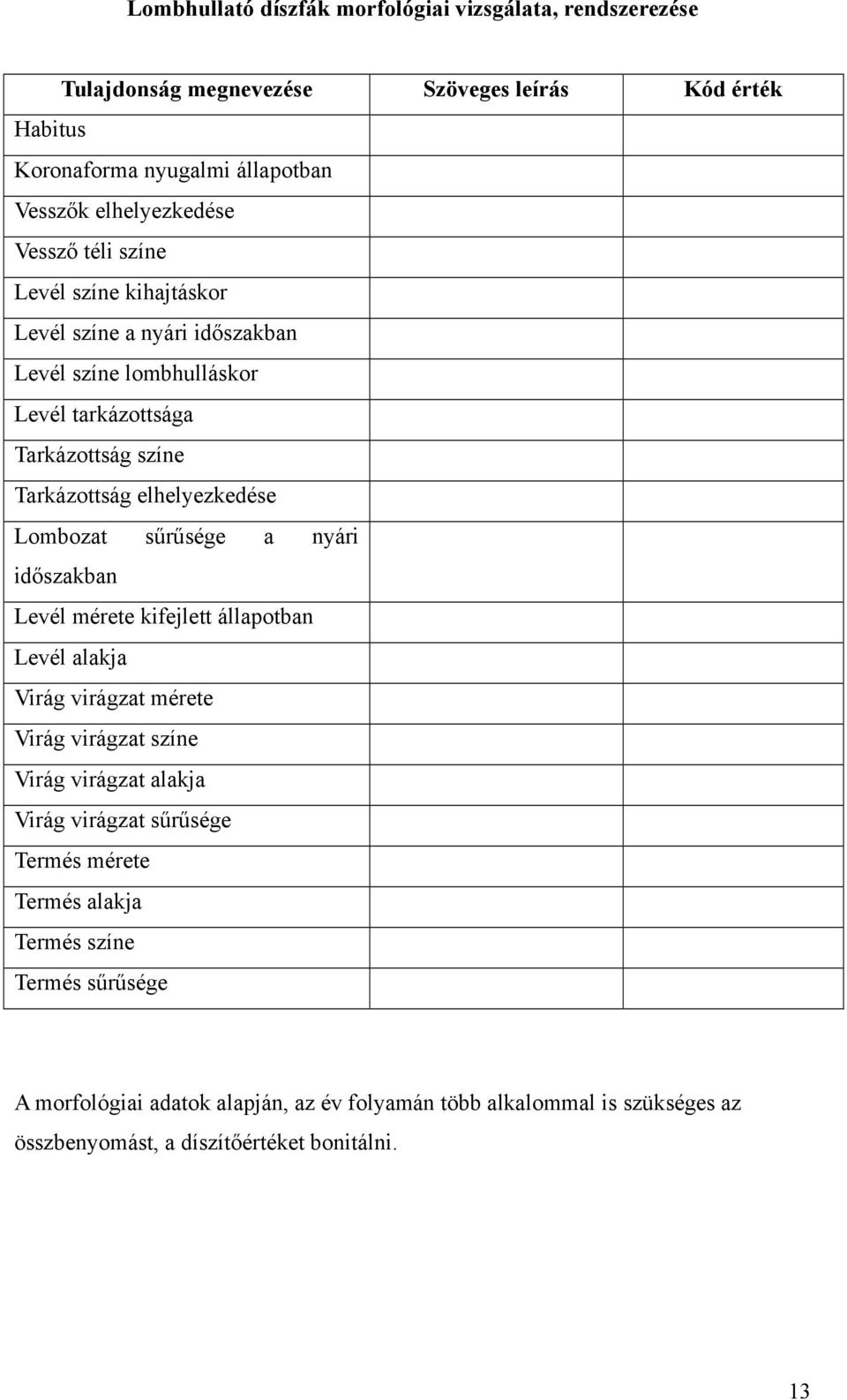 Lombhullató díszfák morfológiai vizsgálata, rendszerezése

| Tulajdonság megnevezése | Szöveges leírás | Kód érték |
|---|---|---|
| Habitus | | |
| Koronaforma nyugalmi állapotban | | |
| Vesszők elhelyezkedése | | |
| Vessző téli színe | | |
| Levél színe kihajtáskor | | |
| Levél színe a nyári időszakban | | |
| Levél színe lombhulláskor | | |
| Levél tarkázottsága | | |
| Tarkázottság színe | | |
| Tarkázottság elhelyezkedése | | |
| Lombozat sűrűsége a nyári időszakban | | |
| Levél mérete kifejlett állapotban | | |
| Levél alakja | | |
| Virág virágzat mérete | | |
| Virág virágzat színe | | |
| Virág virágzat alakja | | |
| Virág virágzat sűrűsége | | |
| Termés mérete | | |
| Termés alakja | | |
| Termés színe | | |
| Termés sűrűsége | | |

A morfológiai adatok alapján, az év folyamán több alkalommal is szükséges az összbenyomást, a díszítőértéket bonitálni.

13